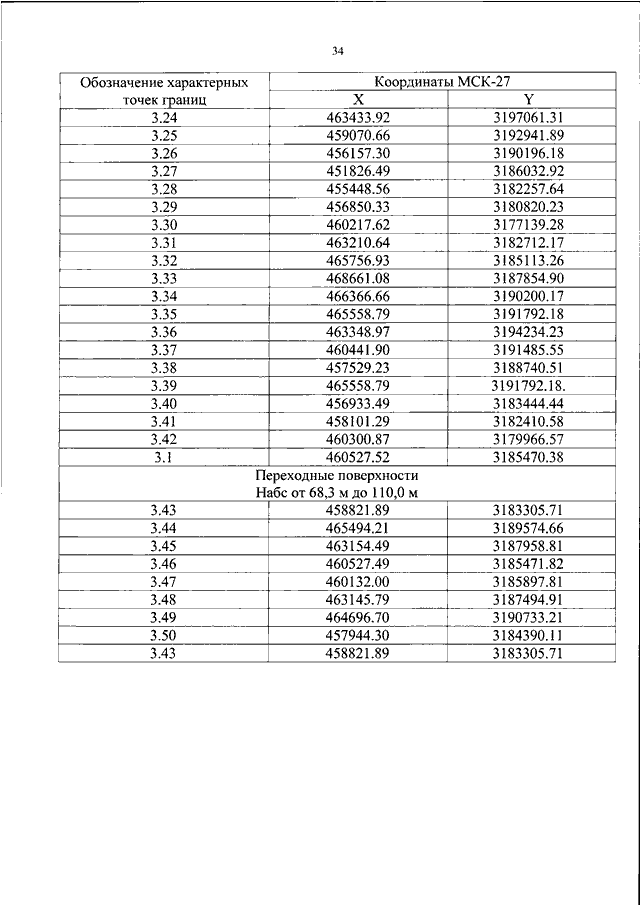 34

| Обозначение характерных точек границ | Координаты МСК-27 X | Координаты МСК-27 Y |
|---|---|---|
| 3.24 | 463433.92 | 3197061.31 |
| 3.25 | 459070.66 | 3192941.89 |
| 3.26 | 456157.30 | 3190196.18 |
| 3.27 | 451826.49 | 3186032.92 |
| 3.28 | 455448.56 | 3182257.64 |
| 3.29 | 456850.33 | 3180820.23 |
| 3.30 | 460217.62 | 3177139.28 |
| 3.31 | 463210.64 | 3182712.17 |
| 3.32 | 465756.93 | 3185113.26 |
| 3.33 | 468661.08 | 3187854.90 |
| 3.34 | 466366.66 | 3190200.17 |
| 3.35 | 465558.79 | 3191792.18 |
| 3.36 | 463348.97 | 3194234.23 |
| 3.37 | 460441.90 | 3191485.55 |
| 3.38 | 457529.23 | 3188740.51 |
| 3.39 | 465558.79 | 3191792.18. |
| 3.40 | 456933.49 | 3183444.44 |
| 3.41 | 458101.29 | 3182410.58 |
| 3.42 | 460300.87 | 3179966.57 |
| 3.1 | 460527.52 | 3185470.38 |
| Переходные поверхности Набс от 68,3 м до 110,0 м | | |
| 3.43 | 458821.89 | 3183305.71 |
| 3.44 | 465494.21 | 3189574.66 |
| 3.45 | 463154.49 | 3187958.81 |
| 3.46 | 460527.49 | 3185471.82 |
| 3.47 | 460132.00 | 3185897.81 |
| 3.48 | 463145.79 | 3187494.91 |
| 3.49 | 464696.70 | 3190733.21 |
| 3.50 | 457944.30 | 3184390.11 |
| 3.43 | 458821.89 | 3183305.71 |